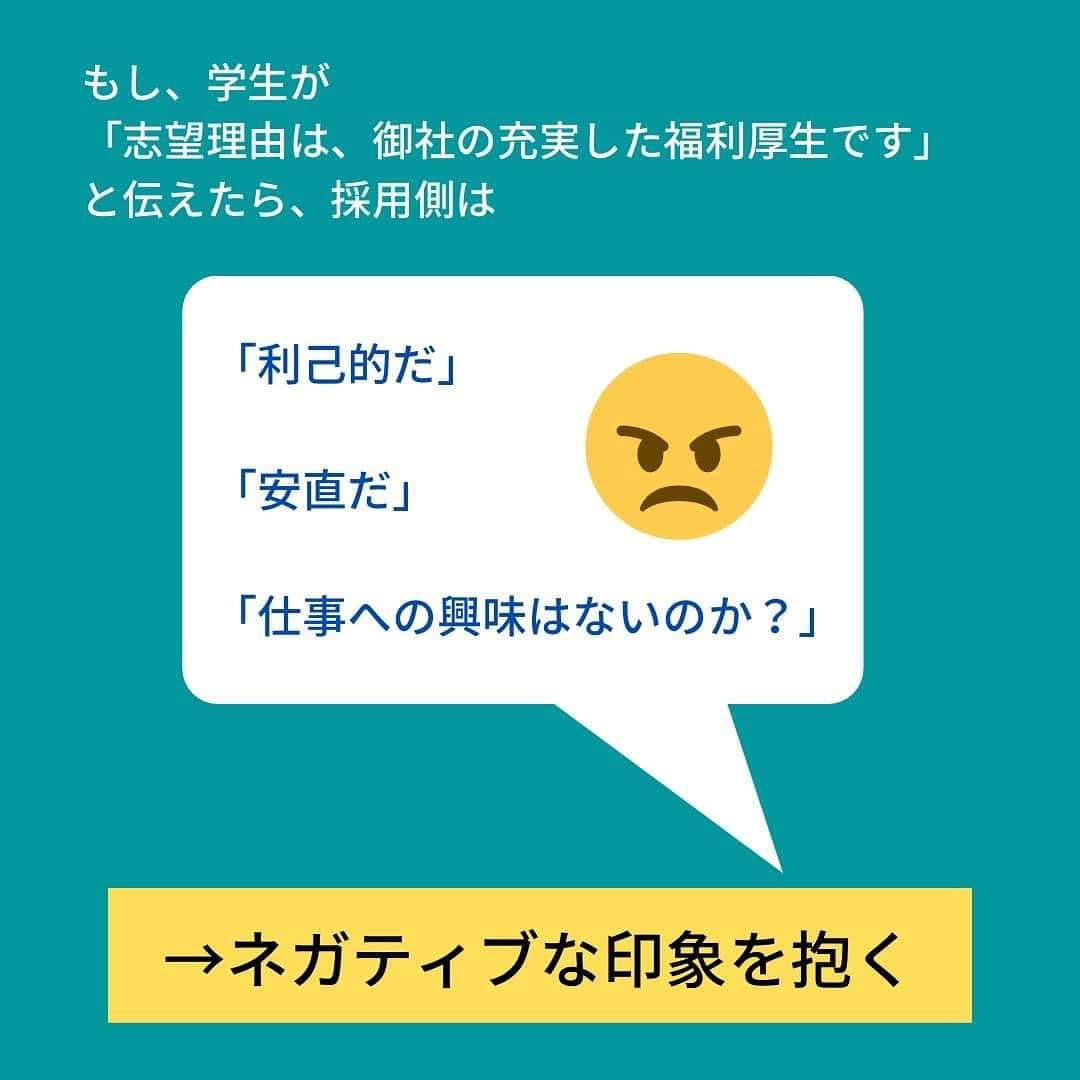 もし、学生が
「志望理由は、御社の充実した福利厚生です」
と伝えたら、採用側は

「利己的だ」

「安直だ」

「仕事への興味はないのか？」

→ネガティブな印象を抱く